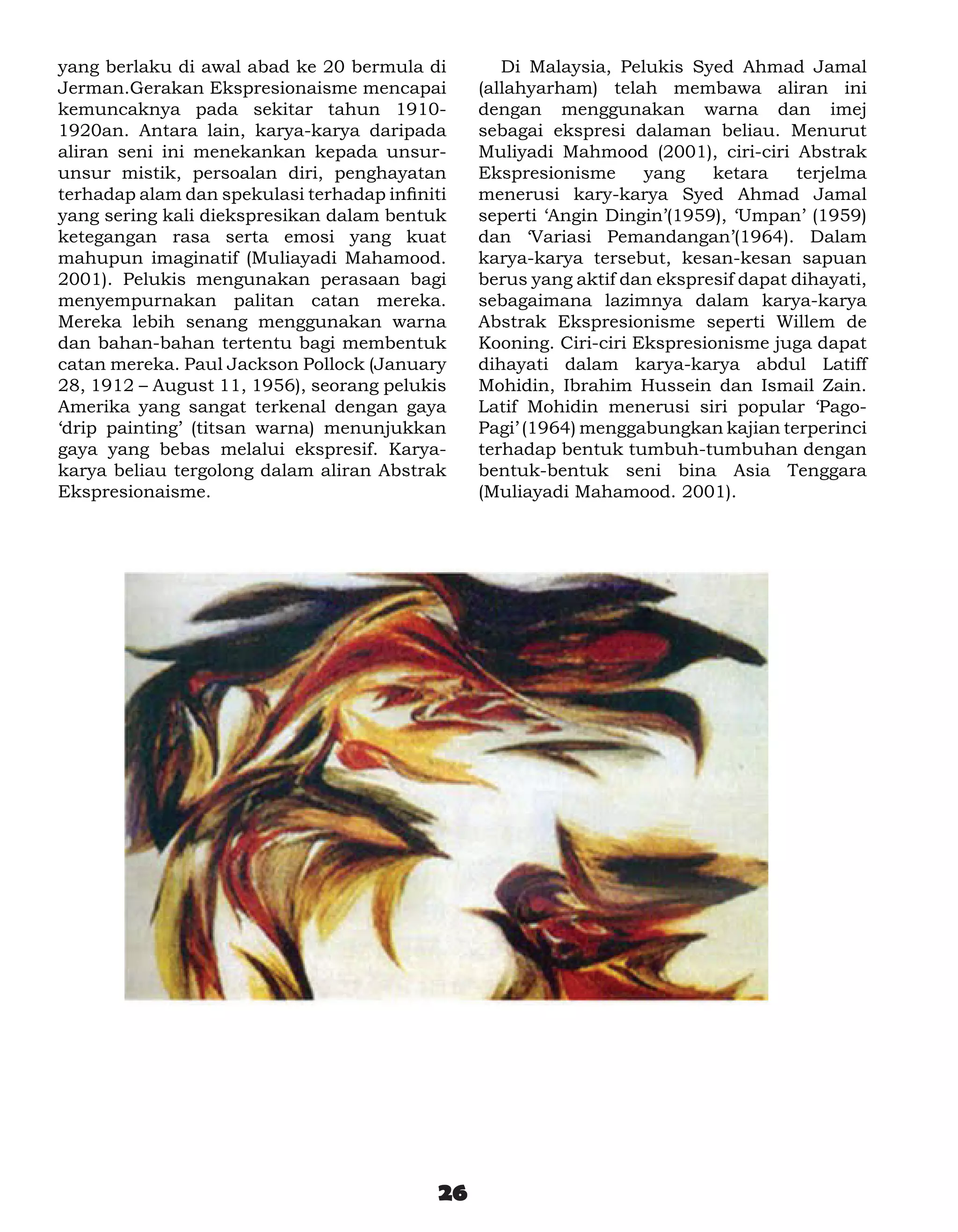 yang berlaku di awal abad ke 20 bermula di Jerman.Gerakan Ekspresionaisme mencapai kemuncaknya pada sekitar tahun 1910-1920an. Antara lain, karya-karya daripada aliran seni ini menekankan kepada unsur-unsur mistik, persoalan diri, penghayatan terhadap alam dan spekulasi terhadap infiniti yang sering kali diekspresikan dalam bentuk ketegangan rasa serta emosi yang kuat mahupun imaginatif (Muliayadi Mahamood. 2001). Pelukis mengunakan perasaan bagi menyempurnakan palitan catan mereka. Mereka lebih senang menggunakan warna dan bahan-bahan tertentu bagi membentuk catan mereka. Paul Jackson Pollock (January 28, 1912 – August 11, 1956), seorang pelukis Amerika yang sangat terkenal dengan gaya ‘drip painting’ (titsan warna) menunjukkan gaya yang bebas melalui ekspresif. Karya-karya beliau tergolong dalam aliran Abstrak Ekspresionaisme.

Di Malaysia, Pelukis Syed Ahmad Jamal (allahyarham) telah membawa aliran ini dengan menggunakan warna dan imej sebagai ekspresi dalaman beliau. Menurut Muliyadi Mahmood (2001), ciri-ciri Abstrak Ekspresionisme yang ketara terjelma menerusi kary-karya Syed Ahmad Jamal seperti ‘Angin Dingin’(1959), ‘Umpan’ (1959) dan ‘Variasi Pemandangan’(1964). Dalam karya-karya tersebut, kesan-kesan sapuan berus yang aktif dan ekspresif dapat dihayati, sebagaimana lazimnya dalam karya-karya Abstrak Ekspresionisme seperti Willem de Kooning. Ciri-ciri Ekspresionisme juga dapat dihayati dalam karya-karya abdul Latiff Mohidin, Ibrahim Hussein dan Ismail Zain. Latif Mohidin menerusi siri popular ‘Pago-Pagi’ (1964) menggabungkan kajian terperinci terhadap bentuk tumbuh-tumbuhan dengan bentuk-bentuk seni bina Asia Tenggara (Muliayadi Mahamood. 2001).

26